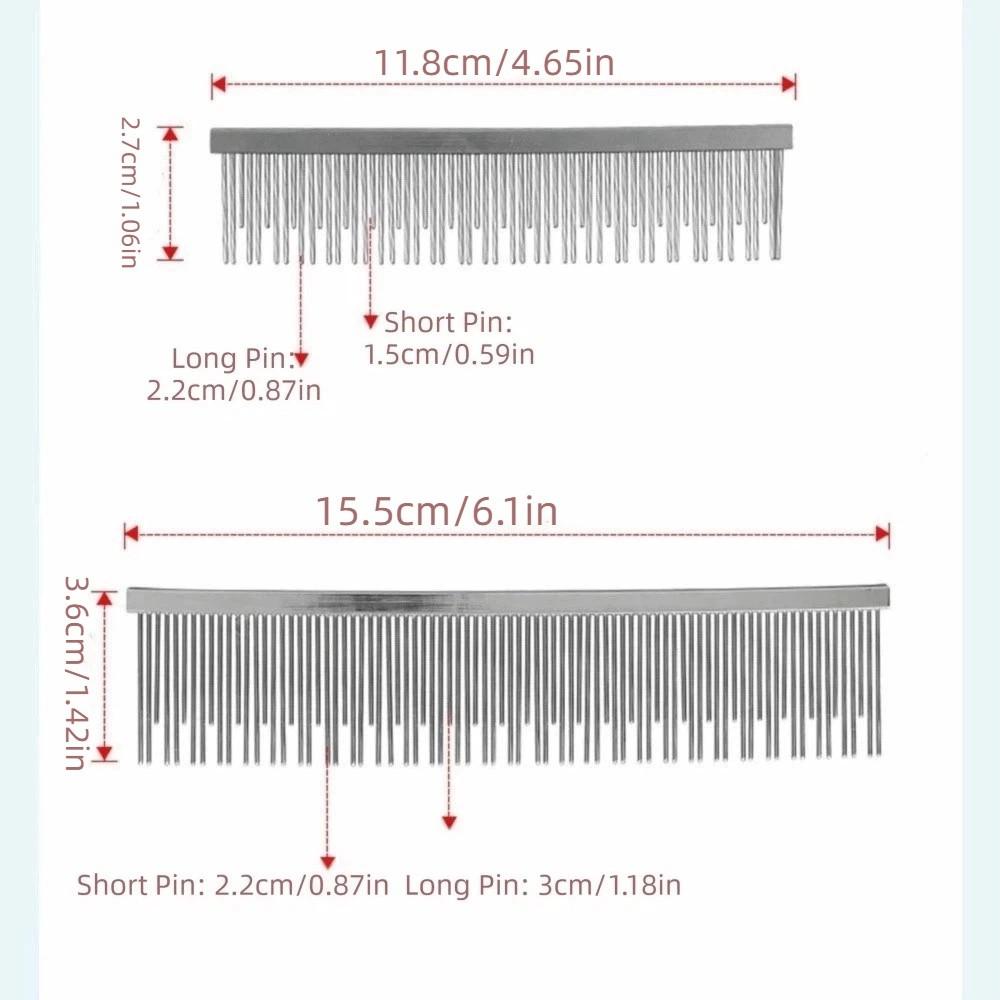 11.8cm/4.65in

2.7cm/1.06in

Short Pin:
1.5cm/0.59in

Long Pin:
2.2cm/0.87in

15.5cm/6.1in

3.6cm/1.42in

Short Pin: 2.2cm/0.87in Long Pin: 3cm/1.18in